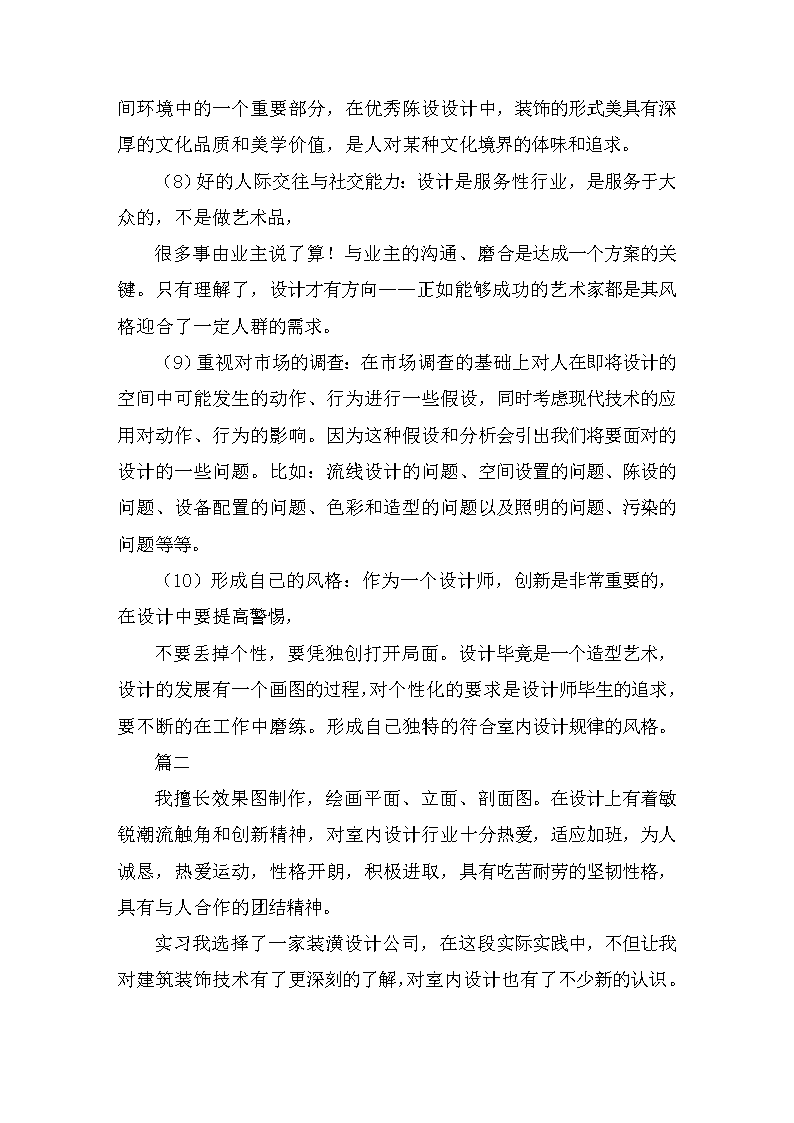 间环境中的一个重要部分，在优秀陈设设计中，装饰的形式美具有深厚的文化品质和美学价值，是人对某种文化境界的体味和追求。

（8）好的人际交往与社交能力：设计是服务性行业，是服务于大众的，不是做艺术品，

很多事由业主说了算！与业主的沟通、磨合是达成一个方案的关键。只有理解了，设计才有方向——正如能够成功的艺术家都是其风格迎合了一定人群的需求。

（9）重视对市场的调查：在市场调查的基础上对人在即将设计的空间中可能发生的动作、行为进行一些假设，同时考虑现代技术的应用对动作、行为的影响。因为这种假设和分析会引出我们将要面对的设计的一些问题。比如：流线设计的问题、空间设置的问题、陈设的问题、设备配置的问题、色彩和造型的问题以及照明的问题、污染的问题等等。

（10）形成自己的风格：作为一个设计师，创新是非常重要的，在设计中要提高警惕，

不要丢掉个性，要凭独创打开局面。设计毕竟是一个造型艺术，设计的发展有一个画图的过程，对个性化的要求是设计师毕生的追求，要不断的在工作中磨练。形成自己独特的符合室内设计规律的风格。

篇二

我擅长效果图制作，绘画平面、立面、剖面图。在设计上有着敏锐潮流触角和创新精神，对室内设计行业十分热爱，适应加班，为人诚恳，热爱运动，性格开朗，积极进取，具有吃苦耐劳的坚韧性格，具有与人合作的团结精神。

实习我选择了一家装潢设计公司，在这段实际实践中，不但让我对建筑装饰技术有了更深刻的了解，对室内设计也有了不少新的认识。